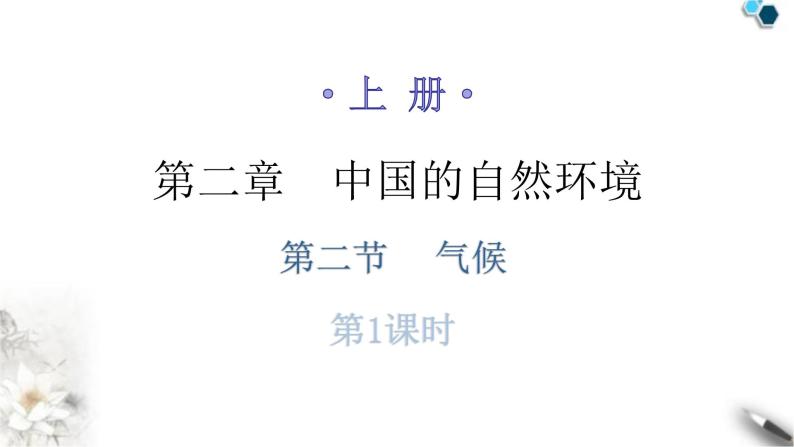 ·上 册·

第二章　中国的自然环境

第二节　气候

第1课时